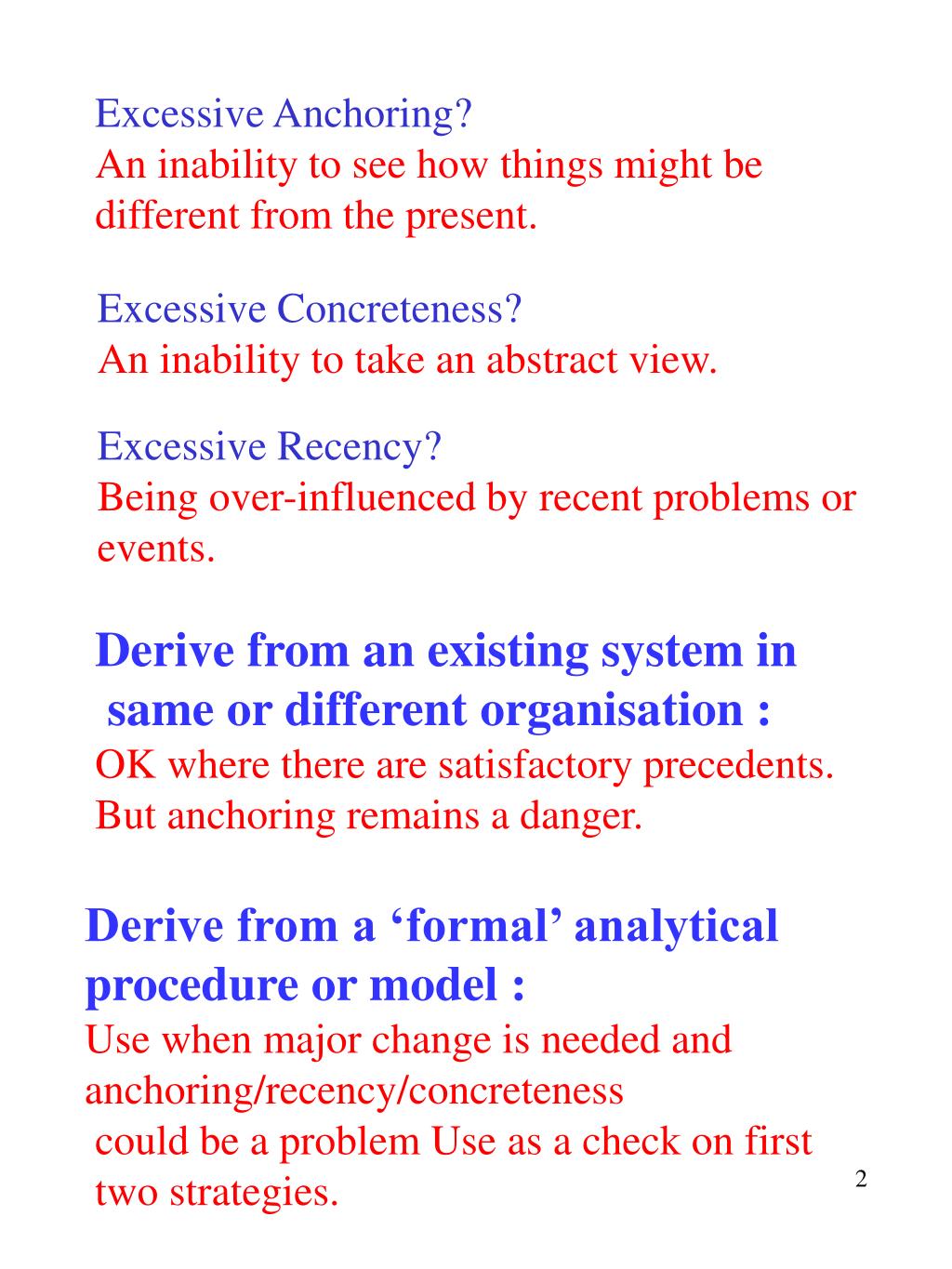 Excessive Anchoring?
An inability to see how things might be different from the present.

Excessive Concreteness?
An inability to take an abstract view.

Excessive Recency?
Being over-influenced by recent problems or events.

Derive from an existing system in same or different organisation :
OK where there are satisfactory precedents. But anchoring remains a danger.

Derive from a ‘formal’ analytical procedure or model :
Use when major change is needed and anchoring/recency/concreteness could be a problem Use as a check on first two strategies.

2